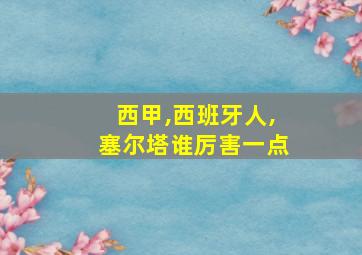 西甲,西班牙人,
塞尔塔谁厉害一点